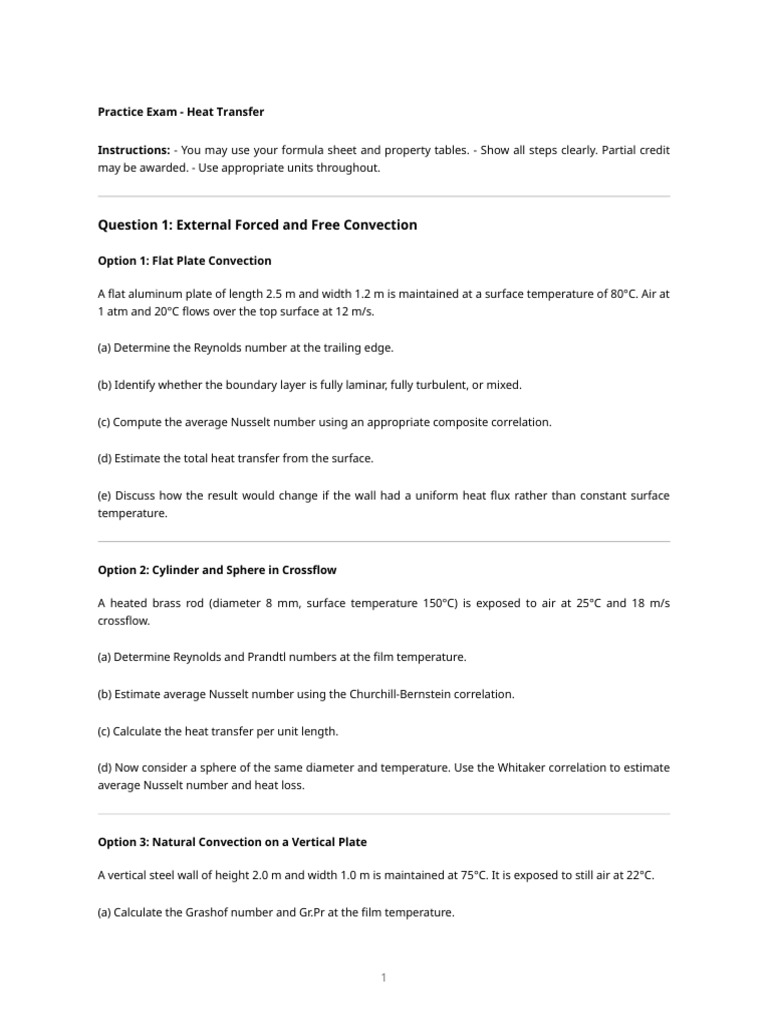 Practice Exam - Heat Transfer

Instructions: - You may use your formula sheet and property tables. - Show all steps clearly. Partial credit may be awarded. - Use appropriate units throughout.

Question 1: External Forced and Free Convection

Option 1: Flat Plate Convection

A flat aluminum plate of length 2.5 m and width 1.2 m is maintained at a surface temperature of 80°C. Air at 1 atm and 20°C flows over the top surface at 12 m/s.

(a) Determine the Reynolds number at the trailing edge.

(b) Identify whether the boundary layer is fully laminar, fully turbulent, or mixed.

(c) Compute the average Nusselt number using an appropriate composite correlation.

(d) Estimate the total heat transfer from the surface.

(e) Discuss how the result would change if the wall had a uniform heat flux rather than constant surface temperature.

Option 2: Cylinder and Sphere in Crossflow

A heated brass rod (diameter 8 mm, surface temperature 150°C) is exposed to air at 25°C and 18 m/s crossflow.

(a) Determine Reynolds and Prandtl numbers at the film temperature.

(b) Estimate average Nusselt number using the Churchill-Bernstein correlation.

(c) Calculate the heat transfer per unit length.

(d) Now consider a sphere of the same diameter and temperature. Use the Whitaker correlation to estimate average Nusselt number and heat loss.

Option 3: Natural Convection on a Vertical Plate

A vertical steel wall of height 2.0 m and width 1.0 m is maintained at 75°C. It is exposed to still air at 22°C.

(a) Calculate the Grashof number and Gr.Pr at the film temperature.

1